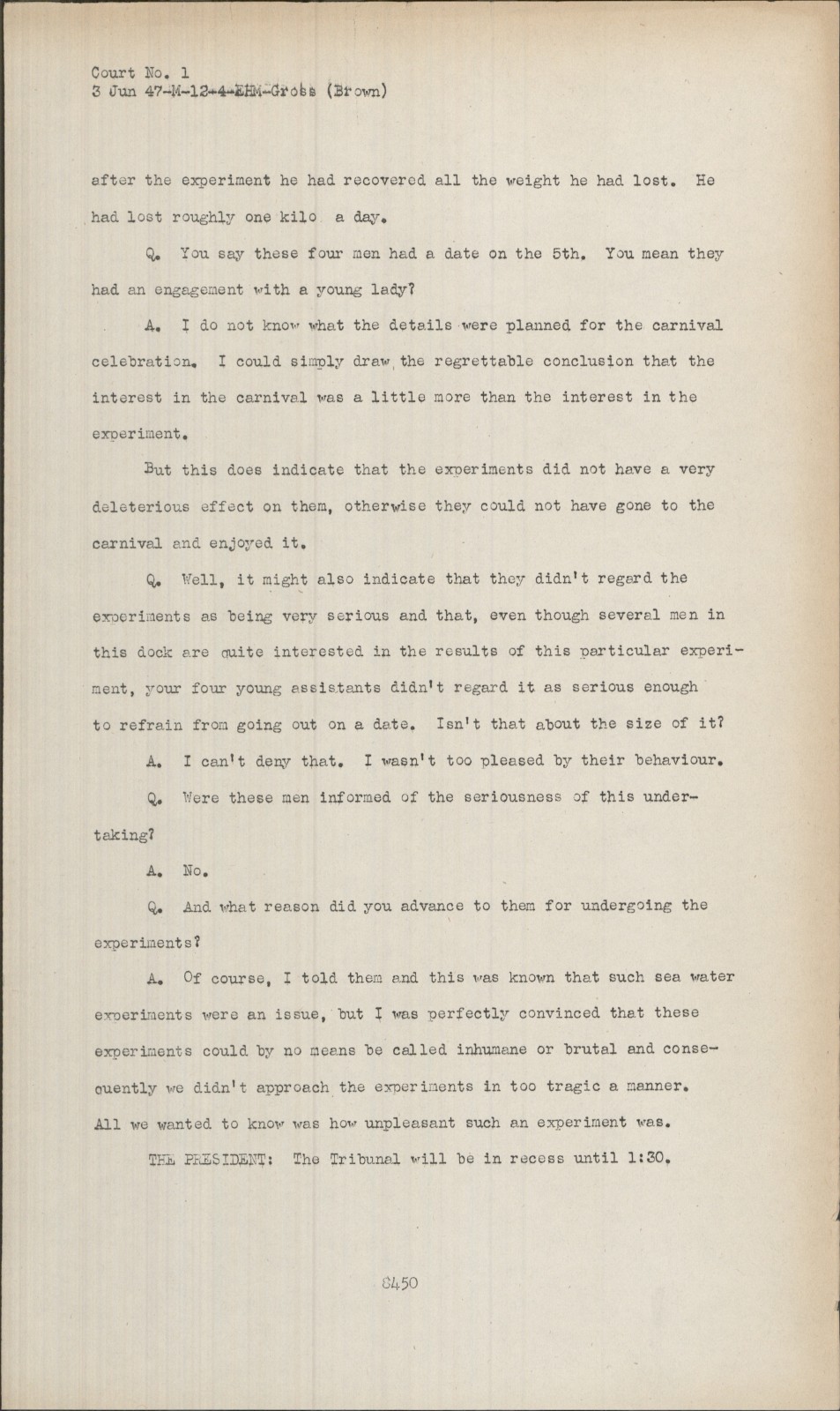 Court No. 1
3 Jun 47-M-12-4-EHM-Gross (Brown)

after the experiment he had recovered all the weight he had lost. He had lost roughly one kilo a day.

Q. You say these four men had a date on the 5th. You mean they had an engagement with a young lady?

A. I do not know what the details were planned for the carnival celebration. I could simply draw the regrettable conclusion that the interest in the carnival was a little more than the interest in the experiment.

But this does indicate that the experiments did not have a very deleterious effect on them, otherwise they could not have gone to the carnival and enjoyed it.

Q. Well, it might also indicate that they didn't regard the experiments as being very serious and that, even though several men in this dock are quite interested in the results of this particular experiment, your four young assistants didn't regard it as serious enough to refrain from going out on a date. Isn't that about the size of it?

A. I can't deny that. I wasn't too pleased by their behaviour.

Q. Were these men informed of the seriousness of this undertaking?

A. No.

Q. And what reason did you advance to them for undergoing the experiments?

A. Of course, I told them and this was known that such sea water experiments were an issue, but I was perfectly convinced that these experiments could by no means be called inhumane or brutal and consequently we didn't approach the experiments in too tragic a manner. All we wanted to know was how unpleasant such an experiment was.

THE PRESIDENT: The Tribunal will be in recess until 1:30.

8450